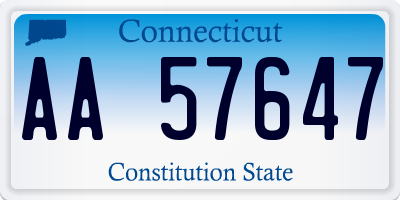 Connecticut

AA 57647

Constitution State